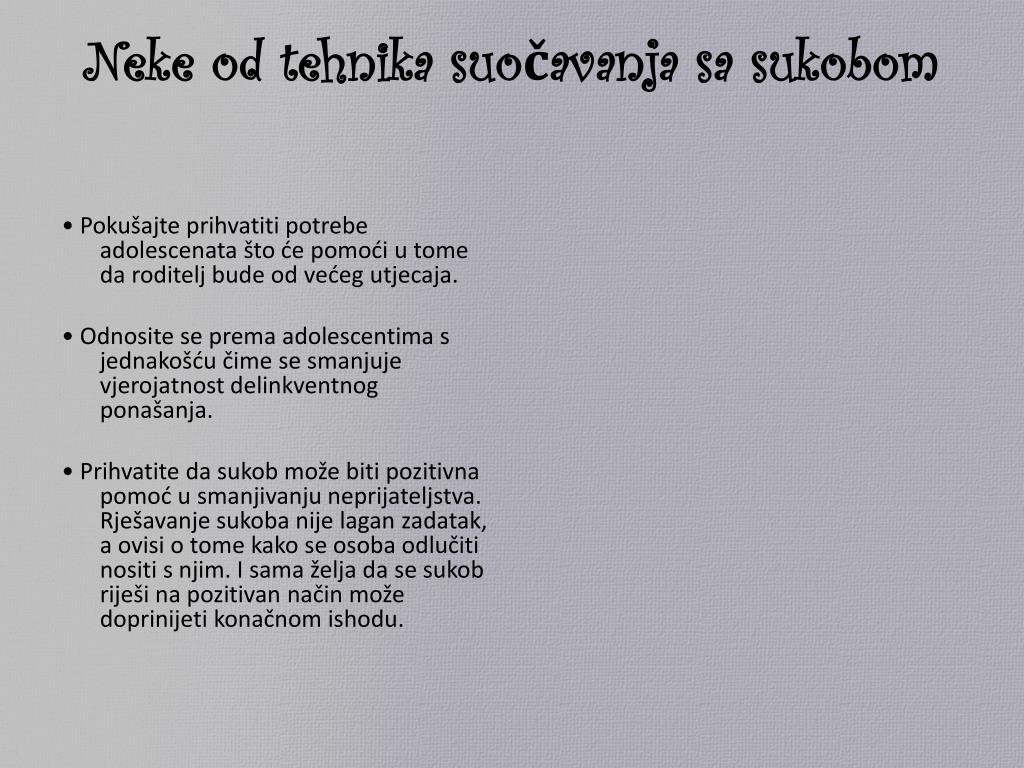 Neke od tehnika suočavanja sa sukobom

• Pokušajte prihvatiti potrebe adolescenata što će pomoći u tome da roditelj bude od većeg utjecaja.

• Odnosite se prema adolescentima s jednakošću čime se smanjuje vjerojatnost delinkventnog ponašanja.

• Prihvatite da sukob može biti pozitivna pomoć u smanjivanju neprijateljstva. Rješavanje sukoba nije lagan zadatak, a ovisi o tome kako se osoba odlučiti nositi s njim. I sama želja da se sukob riješi na pozitivan način može doprinijeti konačnom ishodu.